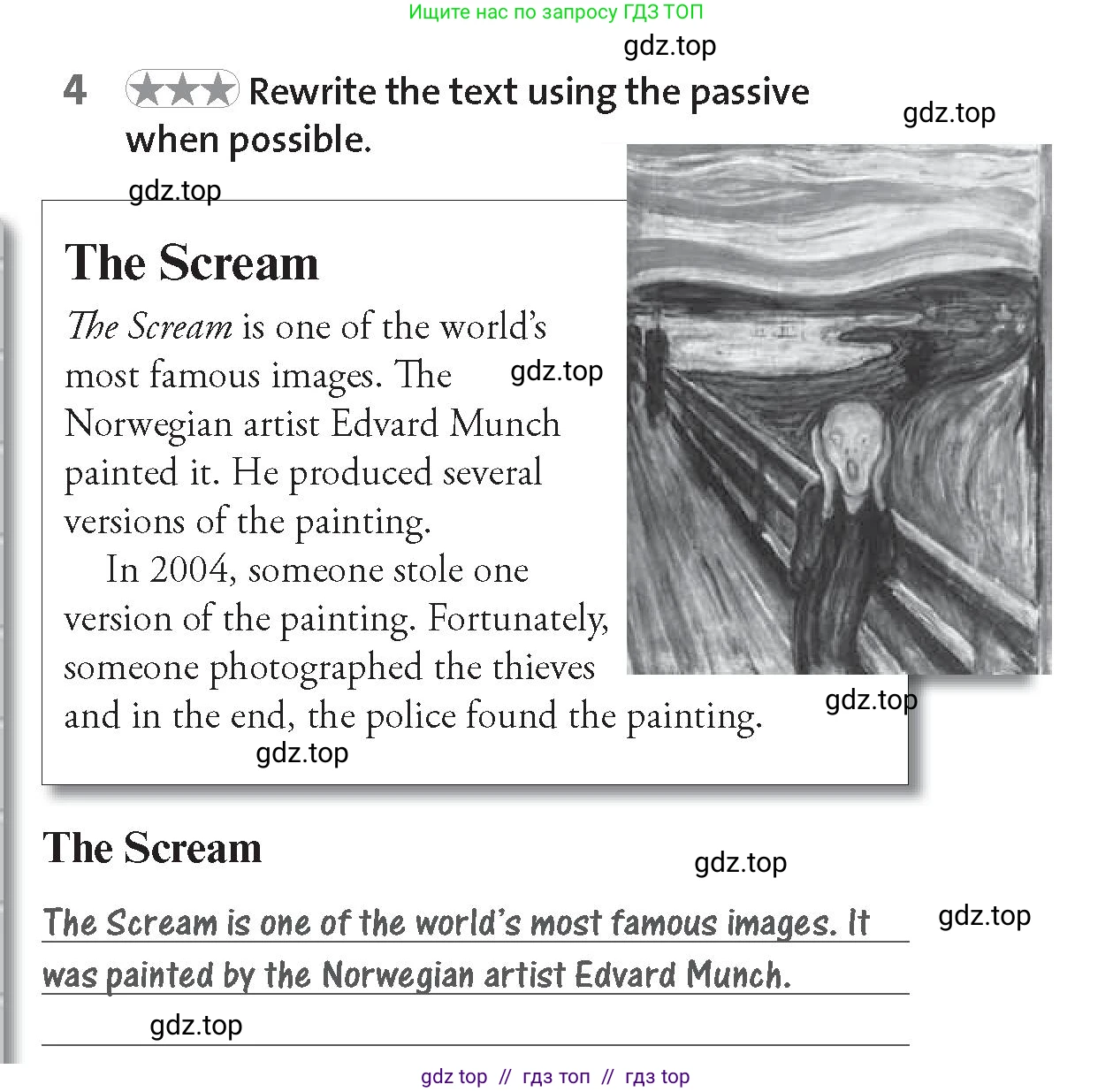 Ищите нас по запросу ГДЗ ТОП

gdz.top

4 ★★★ Rewrite the text using the passive when possible.

gdz.top

gdz.top

The Scream

The Scream is one of the world's most famous images. The Norwegian artist Edvard Munch painted it. He produced several versions of the painting.

gdz.top

In 2004, someone stole one version of the painting. Fortunately, someone photographed the thieves and in the end, the police found the painting.

gdz.top

gdz.top

The Scream

gdz.top

The Scream is one of the world's most famous images. It was painted by the Norwegian artist Edvard Munch.

gdz.top

gdz.top

gdz top // гдз топ // гдз top